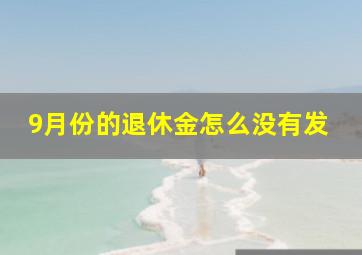 9月份的退休金怎么没有发